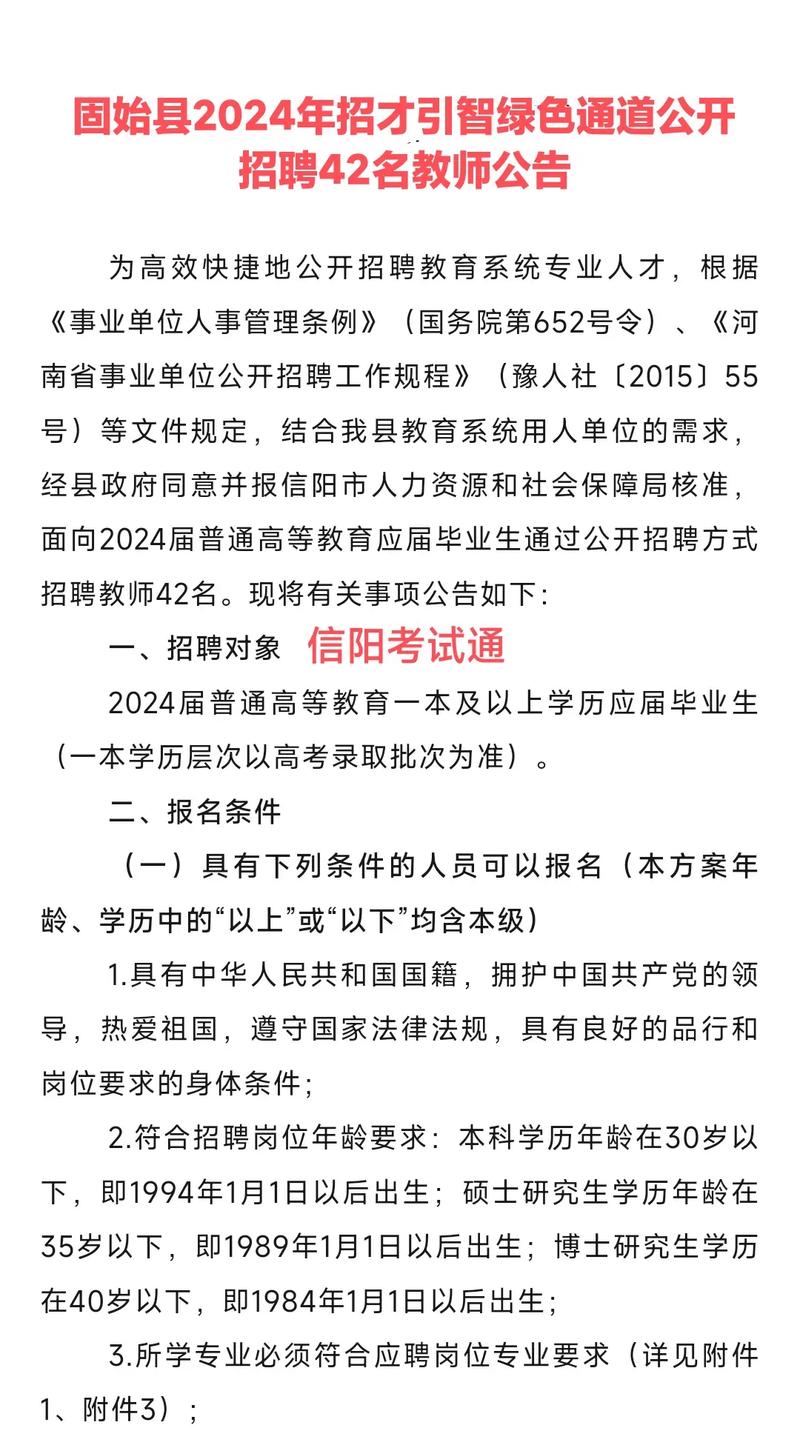 固始县2024年招才引智绿色通道公开招聘42名教师公告

为高效快捷地公开招聘教育系统专业人才，根据《事业单位人事管理条例》（国务院第652号令）、《河南省事业单位公开招聘工作规程》（豫人社〔2015〕55号）等文件规定，结合我县教育系统用人单位的需求，经县政府同意并报信阳市人力资源和社会保障局核准，面向2024届普通高等教育应届毕业生通过公开招聘方式招聘教师42名。现将有关事项公告如下：

一、招聘对象 信阳考试通

2024届普通高等教育一本及以上学历应届毕业生（一本学历层次以高考录取批次为准）。

二、报名条件

（一）具有下列条件的人员可以报名（本方案年龄、学历中的“以上”或“以下”均含本级）

1.具有中华人民共和国国籍，拥护中国共产党的领导，热爱祖国，遵守国家法律法规，具有良好的品行和岗位要求的身体条件；

2.符合招聘岗位年龄要求：本科学历年龄在30岁以下，即1994年1月1日以后出生；硕士研究生学历年龄在35岁以下，即1989年1月1日以后出生；博士研究生学历在40岁以下，即1984年1月1日以后出生；

3.所学专业必须符合应聘岗位专业要求（详见附件1、附件3）；